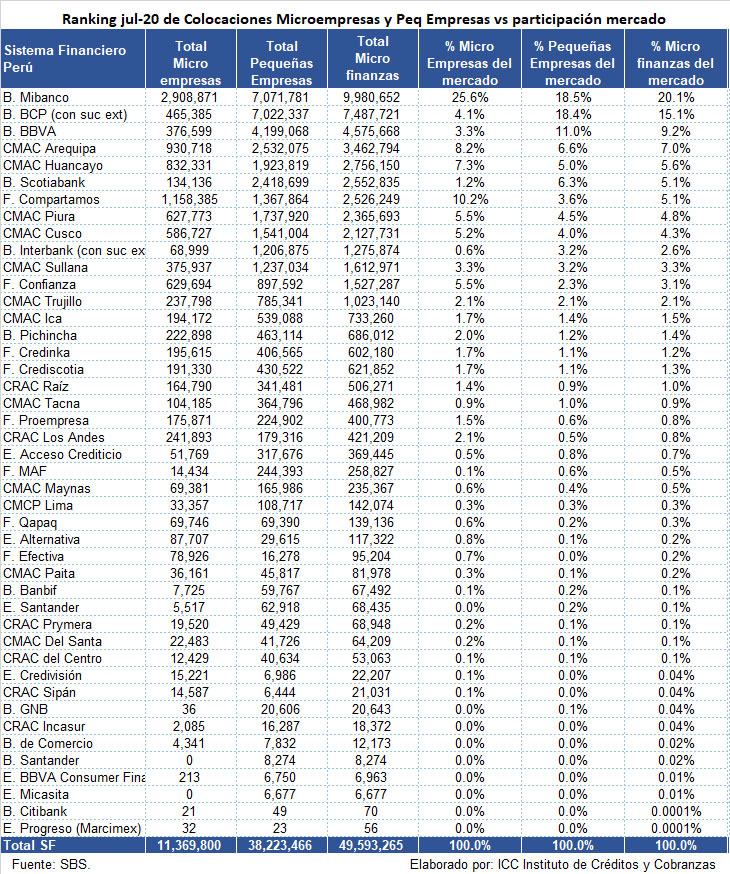 Ranking jul-20 de Colocaciones Microempresas y Peq Empresas vs participación mercado

| Sistema Financiero Perú | Total Micro empresas | Total Pequeñas Empresas | Total Micro finanzas | % Micro Empresas del mercado | % Pequeñas Empresas del mercado | % Micro finanzas del mercado |
|---|---|---|---|---|---|---|
| B. Mibanco | 2,908,871 | 7,071,781 | 9,980,652 | 25.6% | 18.5% | 20.1% |
| B. BCP (con suc ext) | 465,385 | 7,022,337 | 7,487,721 | 4.1% | 18.4% | 15.1% |
| B. BBVA | 376,599 | 4,199,068 | 4,575,668 | 3.3% | 11.0% | 9.2% |
| CMAC Arequipa | 930,718 | 2,532,075 | 3,462,794 | 8.2% | 6.6% | 7.0% |
| CMAC Huancayo | 832,331 | 1,923,819 | 2,756,150 | 7.3% | 5.0% | 5.6% |
| B. Scotiabank | 134,136 | 2,418,699 | 2,552,835 | 1.2% | 6.3% | 5.1% |
| F. Compartamos | 1,158,385 | 1,367,864 | 2,526,249 | 10.2% | 3.6% | 5.1% |
| CMAC Piura | 627,773 | 1,737,920 | 2,365,693 | 5.5% | 4.5% | 4.8% |
| CMAC Cusco | 586,727 | 1,541,004 | 2,127,731 | 5.2% | 4.0% | 4.3% |
| B. Interbank (con suc ex | 68,999 | 1,206,875 | 1,275,874 | 0.6% | 3.2% | 2.6% |
| CMAC Sullana | 375,937 | 1,237,034 | 1,612,971 | 3.3% | 3.2% | 3.3% |
| F. Confianza | 629,694 | 897,592 | 1,527,287 | 5.5% | 2.3% | 3.1% |
| CMAC Trujillo | 237,798 | 785,341 | 1,023,140 | 2.1% | 2.1% | 2.1% |
| CMAC Ica | 194,172 | 539,088 | 733,260 | 1.7% | 1.4% | 1.5% |
| B. Pichincha | 222,898 | 463,114 | 686,012 | 2.0% | 1.2% | 1.4% |
| F. Credinka | 195,615 | 406,565 | 602,180 | 1.7% | 1.1% | 1.2% |
| F. Crediscotia | 191,330 | 430,522 | 621,852 | 1.7% | 1.1% | 1.3% |
| CRAC Raíz | 164,790 | 341,481 | 506,271 | 1.4% | 0.9% | 1.0% |
| CMAC Tacna | 104,185 | 364,796 | 468,982 | 0.9% | 1.0% | 0.9% |
| F. Proempresa | 175,871 | 224,902 | 400,773 | 1.5% | 0.6% | 0.8% |
| CRAC Los Andes | 241,893 | 179,316 | 421,209 | 2.1% | 0.5% | 0.8% |
| E. Acceso Crediticio | 51,769 | 317,676 | 369,445 | 0.5% | 0.8% | 0.7% |
| F. MAF | 14,434 | 244,393 | 258,827 | 0.1% | 0.6% | 0.5% |
| CMAC Maynas | 69,381 | 165,986 | 235,367 | 0.6% | 0.4% | 0.5% |
| CMCP Lima | 33,357 | 108,717 | 142,074 | 0.3% | 0.3% | 0.3% |
| F. Qapaq | 69,746 | 69,390 | 139,136 | 0.6% | 0.2% | 0.3% |
| E. Alternativa | 87,707 | 29,615 | 117,322 | 0.8% | 0.1% | 0.2% |
| F. Efectiva | 78,926 | 16,278 | 95,204 | 0.7% | 0.0% | 0.2% |
| CMAC Paita | 36,161 | 45,817 | 81,978 | 0.3% | 0.1% | 0.2% |
| B. Banbif | 7,725 | 59,767 | 67,492 | 0.1% | 0.2% | 0.1% |
| E. Santander | 5,517 | 62,918 | 68,435 | 0.0% | 0.2% | 0.1% |
| CRAC Prymera | 19,520 | 49,429 | 68,948 | 0.2% | 0.1% | 0.1% |
| CMAC Del Santa | 22,483 | 41,726 | 64,209 | 0.2% | 0.1% | 0.1% |
| CRAC del Centro | 12,429 | 40,634 | 53,063 | 0.1% | 0.1% | 0.1% |
| E. Credivisión | 15,221 | 6,986 | 22,207 | 0.1% | 0.0% | 0.04% |
| CRAC Sipán | 14,587 | 6,444 | 21,031 | 0.1% | 0.0% | 0.04% |
| B. GNB | 36 | 20,606 | 20,643 | 0.0% | 0.1% | 0.04% |
| CRAC Incasur | 2,085 | 16,287 | 18,372 | 0.0% | 0.0% | 0.04% |
| B. de Comercio | 4,341 | 7,832 | 12,173 | 0.0% | 0.0% | 0.02% |
| B. Santander | 0 | 8,274 | 8,274 | 0.0% | 0.0% | 0.02% |
| E. BBVA Consumer Fina | 213 | 6,750 | 6,963 | 0.0% | 0.0% | 0.01% |
| E. Micasita | 0 | 6,677 | 6,677 | 0.0% | 0.0% | 0.01% |
| B. Citibank | 21 | 49 | 70 | 0.0% | 0.0% | 0.0001% |
| E. Progreso (Marcimex) | 32 | 23 | 56 | 0.0% | 0.0% | 0.0001% |
| Total SF | 11,369,800 | 38,223,466 | 49,593,265 | 100.0% | 100.0% | 100.0% |

Fuente: SBS.

Elaborado por: ICC Instituto de Créditos y Cobranzas